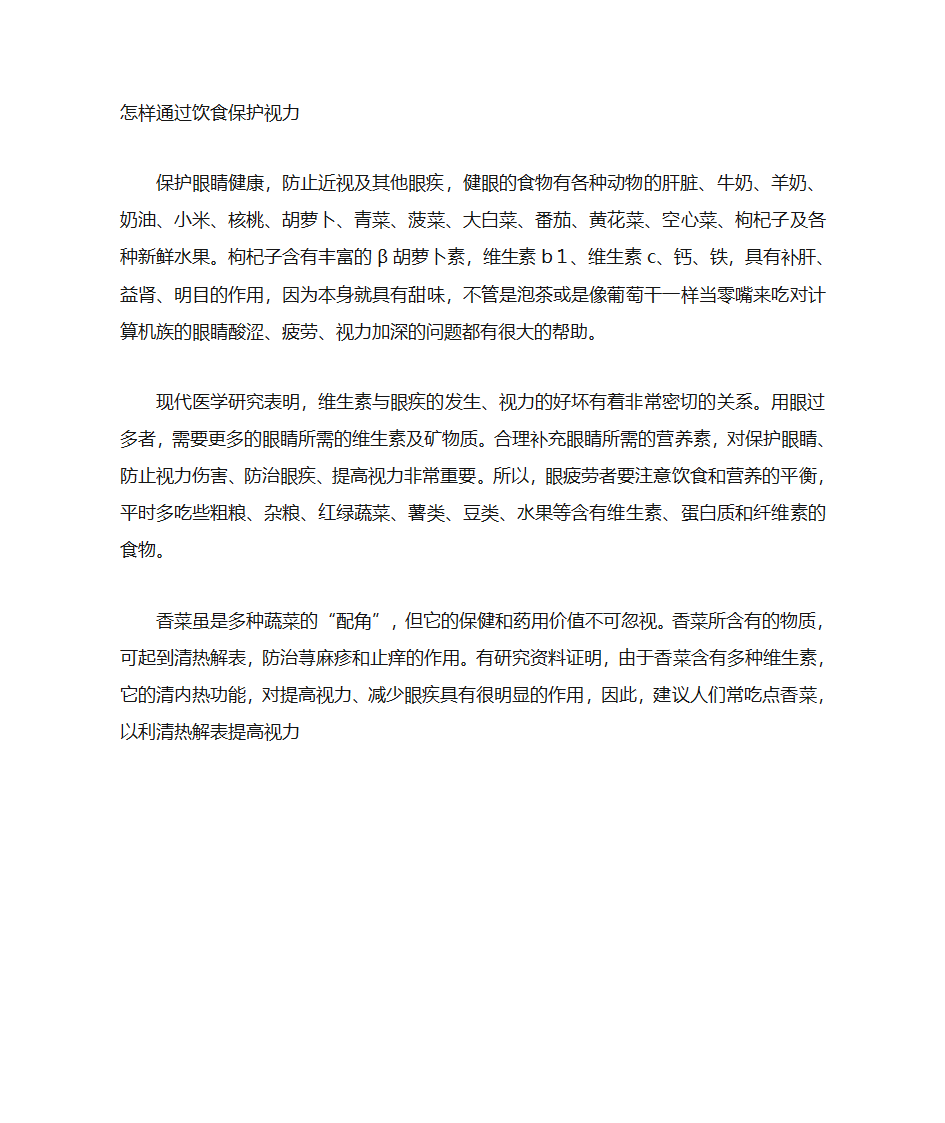 怎样通过饮食保护视力

保护眼睛健康，防止近视及其他眼疾，健眼的食物有各种动物的肝脏、牛奶、羊奶、奶油、小米、核桃、胡萝卜、青菜、菠菜、大白菜、番茄、黄花菜、空心菜、枸杞子及各种新鲜水果。枸杞子含有丰富的β胡萝卜素，维生素ｂ1、维生素ｃ、钙、铁，具有补肝、益肾、明目的作用，因为本身就具有甜味，不管是泡茶或是像葡萄干一样当零嘴来吃对计算机族的眼睛酸涩、疲劳、视力加深的问题都有很大的帮助。

现代医学研究表明，维生素与眼疾的发生、视力的好坏有着非常密切的关系。用眼过多者，需要更多的眼睛所需的维生素及矿物质。合理补充眼睛所需的营养素，对保护眼睛、防止视力伤害、防治眼疾、提高视力非常重要。所以，眼疲劳者要注意饮食和营养的平衡，平时多吃些粗粮、杂粮、红绿蔬菜、薯类、豆类、水果等含有维生素、蛋白质和纤维素的食物。

香菜虽是多种蔬菜的“配角”，但它的保健和药用价值不可忽视。香菜所含有的物质，可起到清热解表，防治荨麻疹和止痒的作用。有研究资料证明，由于香菜含有多种维生素，它的清内热功能，对提高视力、减少眼疾具有很明显的作用，因此，建议人们常吃点香菜，以利清热解表提高视力